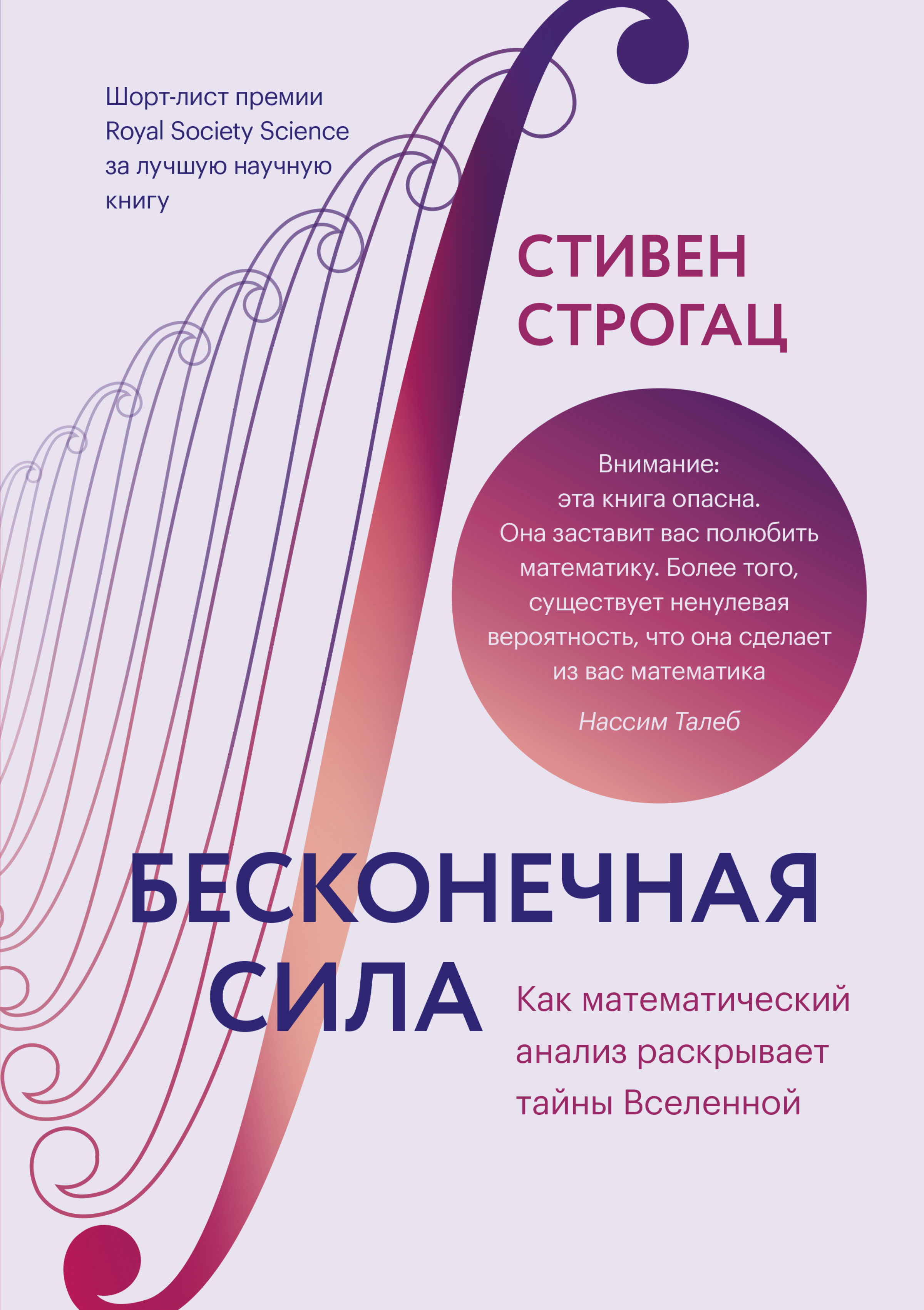 Шорт-лист премии Royal Society Science за лучшую научную книгу

СТИВЕН СТРОГАЦ

Внимание: эта книга опасна. Она заставит вас полюбить математику. Более того, существует ненулевая вероятность, что она сделает из вас математика

Нассим Талеб

БЕСКОНЕЧНАЯ СИЛА

Как математический анализ раскрывает тайны Вселенной